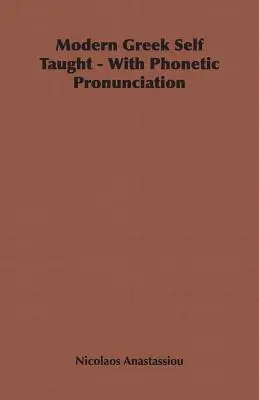 Modern Greek Self Taught - With Phonetic Pronunciation

Nicolaos Anastassiou